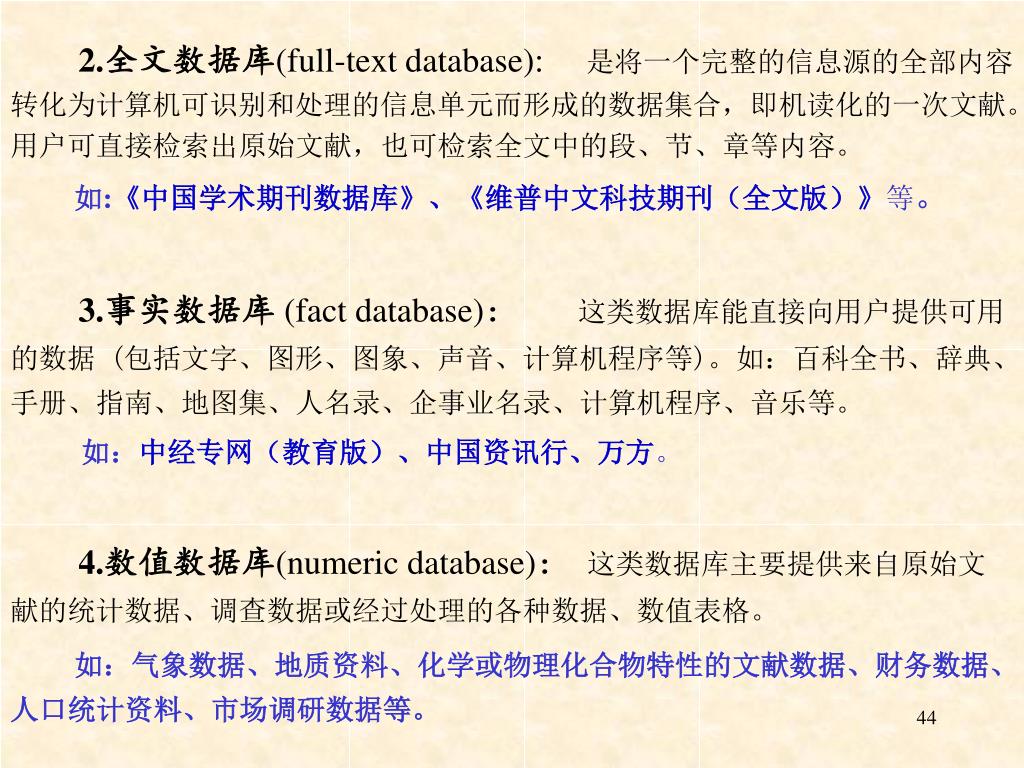 2.全文数据库(full-text database):　是将一个完整的信息源的全部内容转化为计算机可识别和处理的信息单元而形成的数据集合，即机读化的一次文献。用户可直接检索出原始文献，也可检索全文中的段、节、章等内容。

如:《中国学术期刊数据库》、《维普中文科技期刊（全文版）》等。

3.事实数据库 (fact database)：　这类数据库能直接向用户提供可用的数据（包括文字、图形、图象、声音、计算机程序等）。如：百科全书、辞典、手册、指南、地图集、人名录、企事业名录、计算机程序、音乐等。

如：中经专网（教育版）、中国资讯行、万方。

4.数值数据库(numeric database)：　这类数据库主要提供来自原始文献的统计数据、调查数据或经过处理的各种数据、数值表格。

如：气象数据、地质资料、化学或物理化合物特性的文献数据、财务数据、人口统计资料、市场调研数据等。

44